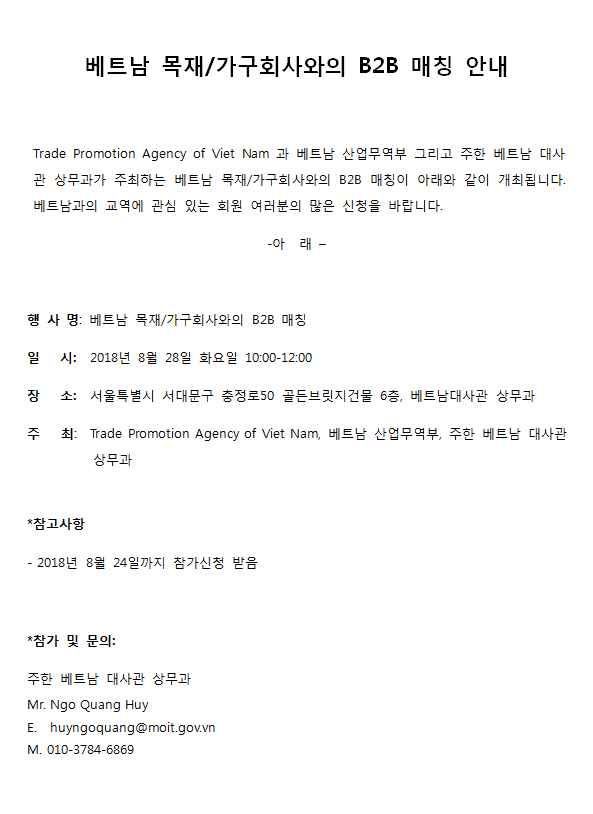 베트남 목재/가구회사와의 B2B 매칭 안내

Trade Promotion Agency of Viet Nam 과 베트남 산업무역부 그리고 주한 베트남 대사관 상무과가 주최하는 베트남 목재/가구회사와의 B2B 매칭이 아래와 같이 개최됩니다. 베트남과의 교역에 관심 있는 회원 여러분의 많은 신청을 바랍니다.

-아 래 –

행 사 명: 베트남 목재/가구회사와의 B2B 매칭

일 시: 2018년 8월 28일 화요일 10:00-12:00

장 소: 서울특별시 서대문구 충정로50 골든브릿지건물 6층, 베트남대사관 상무과

주 최: Trade Promotion Agency of Viet Nam, 베트남 산업무역부, 주한 베트남 대사관 상무과

*참고사항

- 2018년 8월 24일까지 참가신청 받음

*참가 및 문의:

주한 베트남 대사관 상무과
Mr. Ngo Quang Huy
E. huyngoquang@moit.gov.vn
M. 010-3784-6869